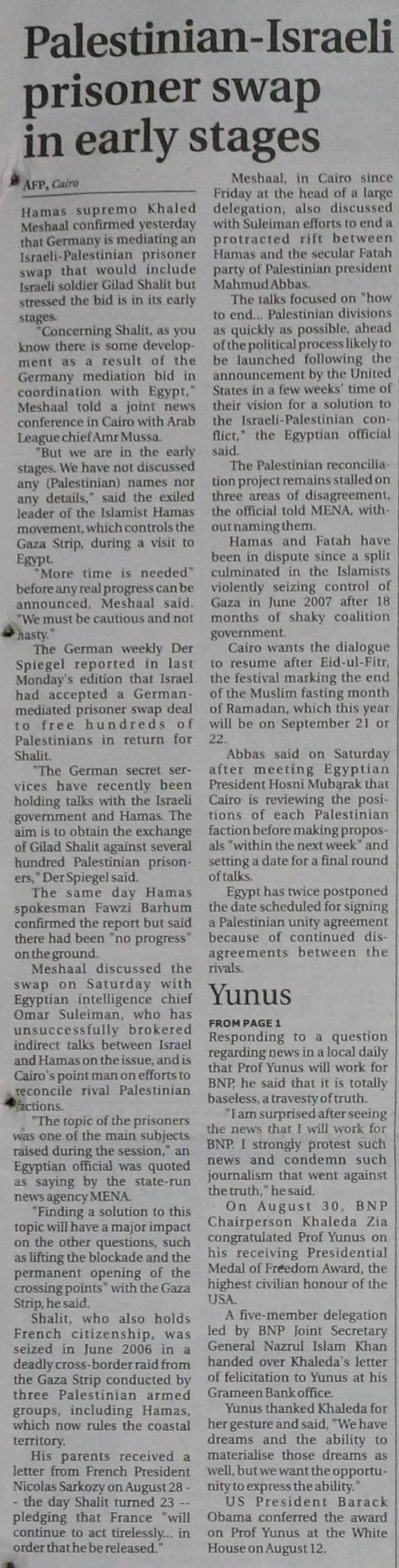 Palestinian-Israeli prisoner swap in early stages

AFP, Cairo

Hamas supremo Khaled Meshaal confirmed yesterday that Germany is mediating an Israeli-Palestinian prisoner swap that would include Israeli soldier Gilad Shalit but stressed the bid is in its early stages.

"Concerning Shalit, as you know there is some development as a result of the Germany mediation bid in coordination with Egypt," Meshaal told a joint news conference in Cairo with Arab League chief Amr Mussa.

"But we are in the early stages. We have not discussed any (Palestinian) names nor any details," said the exiled leader of the Islamist Hamas movement, which controls the Gaza Strip, during a visit to Egypt.

"More time is needed" before any real progress can be announced, Meshaal said. "We must be cautious and not hasty."

The German weekly Der Spiegel reported in last Monday's edition that Israel had accepted a German-mediated prisoner swap deal to free hundreds of Palestinians in return for Shalit.

"The German secret services have recently been holding talks with the Israeli government and Hamas. The aim is to obtain the exchange of Gilad Shalit against several hundred Palestinian prisoners," Der Spiegel said.

The same day Hamas spokesman Fawzi Barhum confirmed the report but said there had been "no progress" on the ground.

Meshaal discussed the swap on Saturday with Egyptian intelligence chief Omar Suleiman, who has unsuccessfully brokered indirect talks between Israel and Hamas on the issue, and is Cairo's point man on efforts to reconcile rival Palestinian factions.

"The topic of the prisoners was one of the main subjects raised during the session," an Egyptian official was quoted as saying by the state-run news agency MENA.

"Finding a solution to this topic will have a major impact on the other questions, such as lifting the blockade and the permanent opening of the crossing points" with the Gaza Strip, he said.

Shalit, who also holds French citizenship, was seized in June 2006 in a deadly cross-border raid from the Gaza Strip conducted by three Palestinian armed groups, including Hamas, which now rules the coastal territory.

His parents received a letter from French President Nicolas Sarkozy on August 28 -- the day Shalit turned 23 -- pledging that France "will continue to act tirelessly... in order that he be released."

Meshaal, in Cairo since Friday at the head of a large delegation, also discussed with Suleiman efforts to end a protracted rift between Hamas and the secular Fatah party of Palestinian president Mahmud Abbas.

The talks focused on "how to end... Palestinian divisions as quickly as possible, ahead of the political process likely to be launched following the announcement by the United States in a few weeks' time of their vision for a solution to the Israeli-Palestinian conflict," the Egyptian official said.

The Palestinian reconciliation project remains stalled on three areas of disagreement, the official told MENA, without naming them.

Hamas and Fatah have been in dispute since a split culminated in the Islamists violently seizing control of Gaza in June 2007 after 18 months of shaky coalition government.

Cairo wants the dialogue to resume after Eid-ul-Fitr, the festival marking the end of the Muslim fasting month of Ramadan, which this year will be on September 21 or 22.

Abbas said on Saturday after meeting Egyptian President Hosni Mubarak that Cairo is reviewing the positions of each Palestinian faction before making proposals "within the next week" and setting a date for a final round of talks.

Egypt has twice postponed the date scheduled for signing a Palestinian unity agreement because of continued disagreements between the rivals.

Yunus

FROM PAGE 1

Responding to a question regarding news in a local daily that Prof Yunus will work for BNP, he said that it is totally baseless, a travesty of truth.

"I am surprised after seeing the news that I will work for BNP. I strongly protest such news and condemn such journalism that went against the truth," he said.

On August 30, BNP Chairperson Khaleda Zia congratulated Prof Yunus on his receiving Presidential Medal of Freedom Award, the highest civilian honour of the USA.

A five-member delegation led by BNP Joint Secretary General Nazrul Islam Khan handed over Khaleda's letter of felicitation to Yunus at his Grameen Bank office.

Yunus thanked Khaleda for her gesture and said, "We have dreams and the ability to materialise those dreams as well, but we want the opportunity to express the ability."

US President Barack Obama conferred the award on Prof Yunus at the White House on August 12.